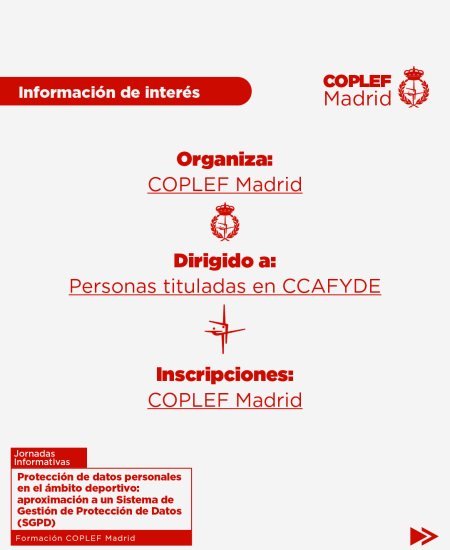 Información de interés

COPLEF
Madrid

Organiza:
COPLEF Madrid

Dirigido a:
Personas tituladas en CCAFYDE

Inscripciones:
COPLEF Madrid

Jornadas
Informativas

Protección de datos personales en el ámbito deportivo: aproximación a un Sistema de Gestión de Protección de Datos (SGPD)

Formación COPLEF Madrid